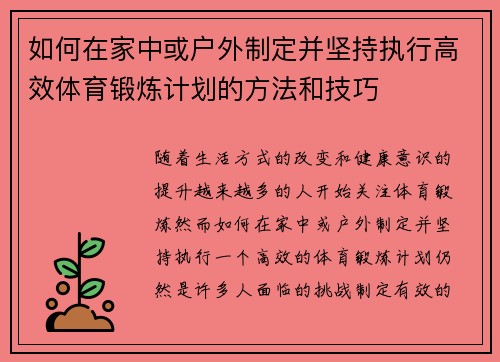 如何在家中或户外制定并坚持执行高效体育锻炼计划的方法和技巧

随着生活方式的改变和健康意识的提升越来越多的人开始关注体育锻炼然而如何在家中或户外制定并坚持执行一个高效的体育锻炼计划仍然是许多人面临的挑战制定有效的